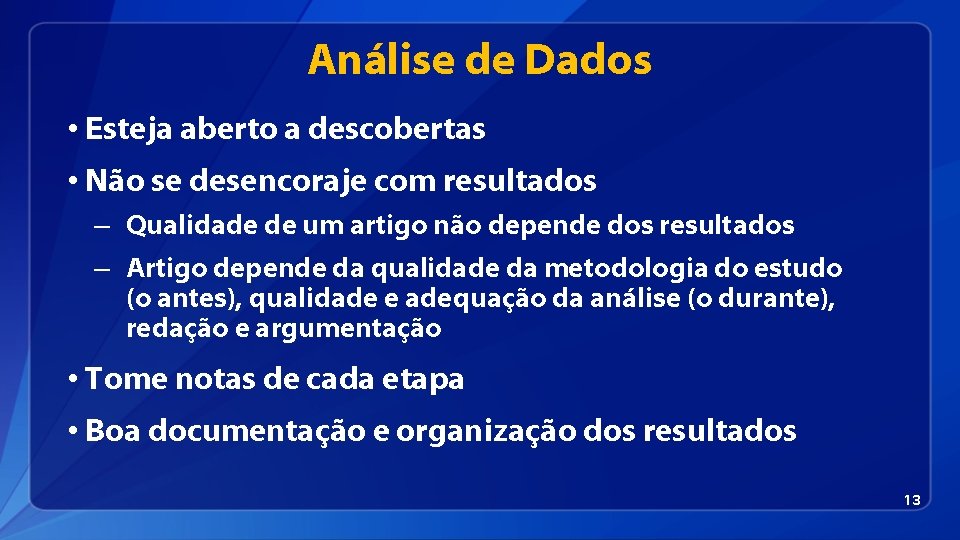 Análise de Dados

• Esteja aberto a descobertas

• Não se desencoraje com resultados

– Qualidade de um artigo não depende dos resultados

– Artigo depende da qualidade da metodologia do estudo (o antes), qualidade e adequação da análise (o durante), redação e argumentação

• Tome notas de cada etapa

• Boa documentação e organização dos resultados

13